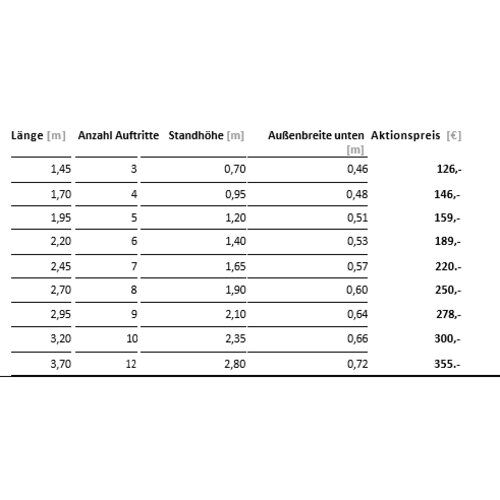 | Länge [m] | Anzahl Auftritte | Standhöhe [m] | Außenbreite unten [m] | Aktionspreis [€] |
|---|---|---|---|---|
| 1,45 | 3 | 0,70 | 0,46 | 126,- |
| 1,70 | 4 | 0,95 | 0,48 | 146,- |
| 1,95 | 5 | 1,20 | 0,51 | 159,- |
| 2,20 | 6 | 1,40 | 0,53 | 189,- |
| 2,45 | 7 | 1,65 | 0,57 | 220.- |
| 2,70 | 8 | 1,90 | 0,60 | 250,- |
| 2,95 | 9 | 2,10 | 0,64 | 278,- |
| 3,20 | 10 | 2,35 | 0,66 | 300,- |
| 3,70 | 12 | 2,80 | 0,72 | 355.- |